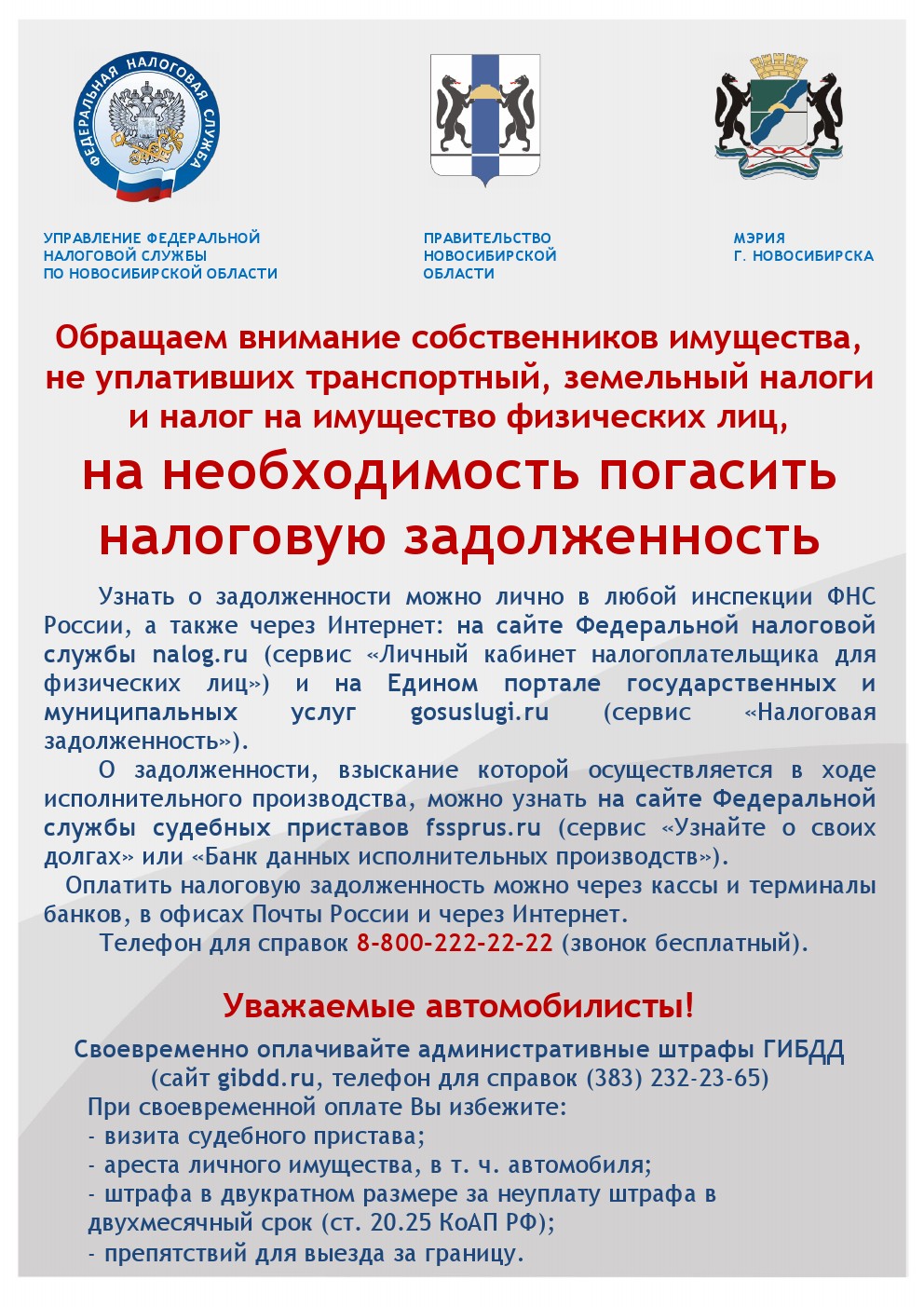 ФЕДЕРАЛЬНАЯ НАЛОГОВАЯ СЛУЖБА

УПРАВЛЕНИЕ ФЕДЕРАЛЬНОЙ
НАЛОГОВОЙ СЛУЖБЫ
ПО НОВОСИБИРСКОЙ ОБЛАСТИ

ПРАВИТЕЛЬСТВО
НОВОСИБИРСКОЙ
ОБЛАСТИ

МЭРИЯ
Г. НОВОСИБИРСКА

Обращаем внимание собственников имущества, не уплативших транспортный, земельный налоги и налог на имущество физических лиц,

на необходимость погасить налоговую задолженность

Узнать о задолженности можно лично в любой инспекции ФНС России, а также через Интернет: на сайте Федеральной налоговой службы nalog.ru (сервис «Личный кабинет налогоплательщика для физических лиц») и на Едином портале государственных и муниципальных услуг gosuslugi.ru (сервис «Налоговая задолженность»).

О задолженности, взыскание которой осуществляется в ходе исполнительного производства, можно узнать на сайте Федеральной службы судебных приставов fssprus.ru (сервис «Узнайте о своих долгах» или «Банк данных исполнительных производств»).

Оплатить налоговую задолженность можно через кассы и терминалы банков, в офисах Почты России и через Интернет.

Телефон для справок 8-800-222-22-22 (звонок бесплатный).

Уважаемые автомобилисты!

Своевременно оплачивайте административные штрафы ГИБДД
(сайт gibdd.ru, телефон для справок (383) 232-23-65)

При своевременной оплате Вы избежите:
- визита судебного пристава;
- ареста личного имущества, в т. ч. автомобиля;
- штрафа в двукратном размере за неуплату штрафа в двухмесячный срок (ст. 20.25 КоАП РФ);
- препятствий для выезда за границу.